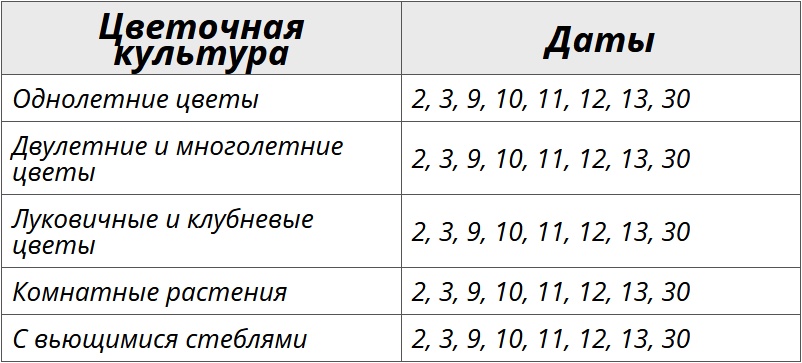 | Цветочная культура | Даты |
|---|---|
| Однолетние цветы | 2, 3, 9, 10, 11, 12, 13, 30 |
| Двулетние и многолетние цветы | 2, 3, 9, 10, 11, 12, 13, 30 |
| Луковичные и клубневые цветы | 2, 3, 9, 10, 11, 12, 13, 30 |
| Комнатные растения | 2, 3, 9, 10, 11, 12, 13, 30 |
| С вьющимися стеблями | 2, 3, 9, 10, 11, 12, 13, 30 |